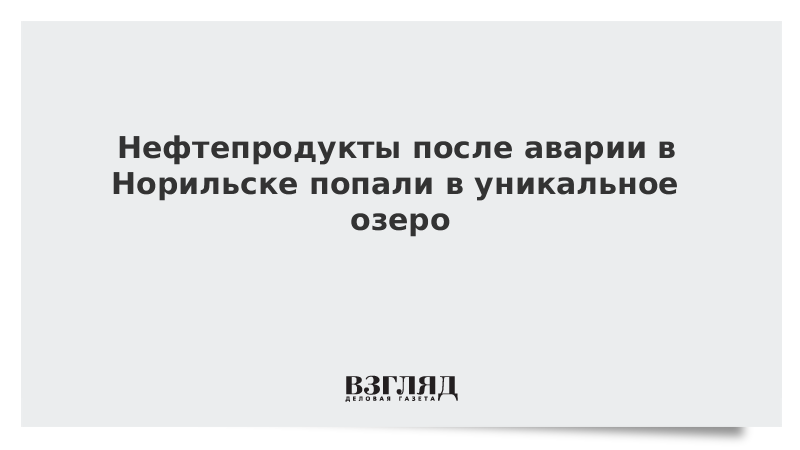 Нефтепродукты после аварии в Норильске попали в уникальное озеро

ВЗГЛЯД
ДЕЛОВАЯ ГАЗЕТА